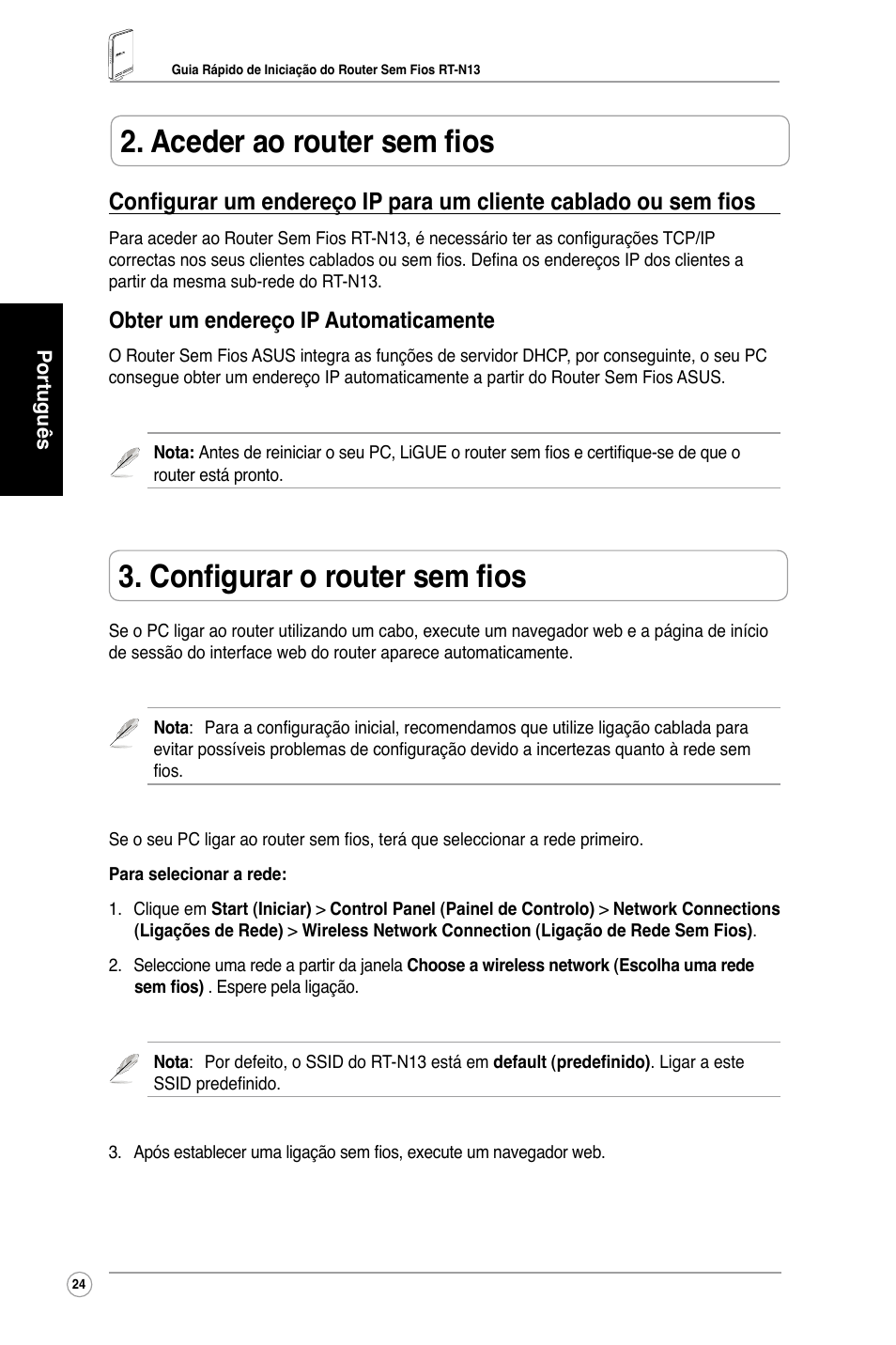 Guia Rápido de Iniciação do Router Sem Fios RT-N13

2. Aceder ao router sem fios

Configurar um endereço IP para um cliente cablado ou sem fios

Para aceder ao Router Sem Fios RT-N13, é necessário ter as configurações TCP/IP correctas nos seus clientes cablados ou sem fios. Defina os endereços IP dos clientes a partir da mesma sub-rede do RT-N13.

Obter um endereço IP Automaticamente

O Router Sem Fios ASUS integra as funções de servidor DHCP, por conseguinte, o seu PC consegue obter um endereço IP automaticamente a partir do Router Sem Fios ASUS.

Português

Nota: Antes de reiniciar o seu PC, LiGUE o router sem fios e certifique-se de que o router está pronto.

3. Configurar o router sem fios

Se o PC ligar ao router utilizando um cabo, execute um navegador web e a página de início de sessão do interface web do router aparece automaticamente.

Nota: Para a configuração inicial, recomendamos que utilize ligação cablada para evitar possíveis problemas de configuração devido a incertezas quanto à rede sem fios.

Se o seu PC ligar ao router sem fios, terá que seleccionar a rede primeiro.

Para selecionar a rede:

1. Clique em Start (Iniciar) > Control Panel (Painel de Controlo) > Network Connections (Ligações de Rede) > Wireless Network Connection (Ligação de Rede Sem Fios).

2. Seleccione uma rede a partir da janela Choose a wireless network (Escolha uma rede sem fios) . Espere pela ligação.

Nota: Por defeito, o SSID do RT-N13 está em default (predefinido). Ligar a este SSID predefinido.

3. Após establecer uma ligação sem fios, execute um navegador web.

24